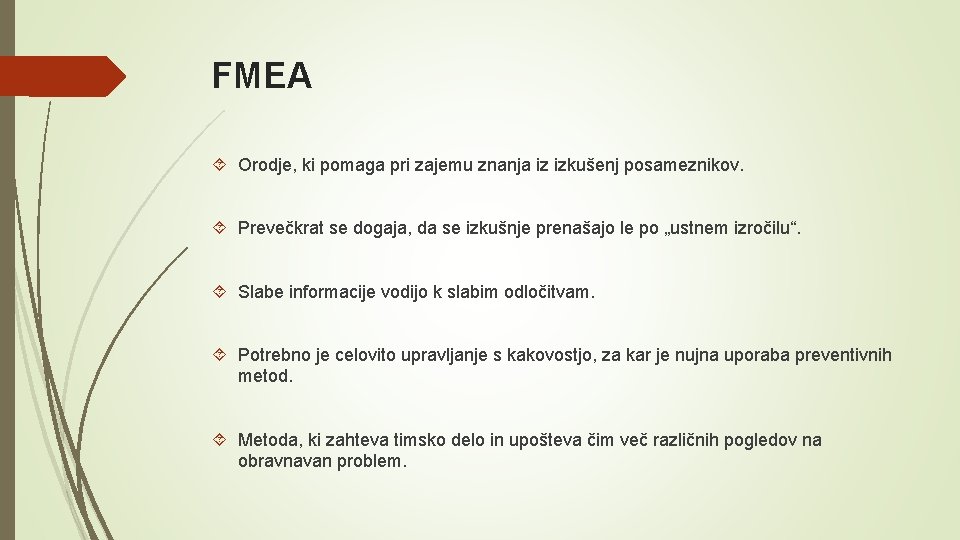 FMEA

Orodje, ki pomaga pri zajemu znanja iz izkušenj posameznikov.

Prevečkrat se dogaja, da se izkušnje prenašajo le po „ustnem izročilu“.

Slabe informacije vodijo k slabim odločitvam.

Potrebno je celovito upravljanje s kakovostjo, za kar je nujna uporaba preventivnih metod.

Metoda, ki zahteva timsko delo in upošteva čim več različnih pogledov na obravnavan problem.